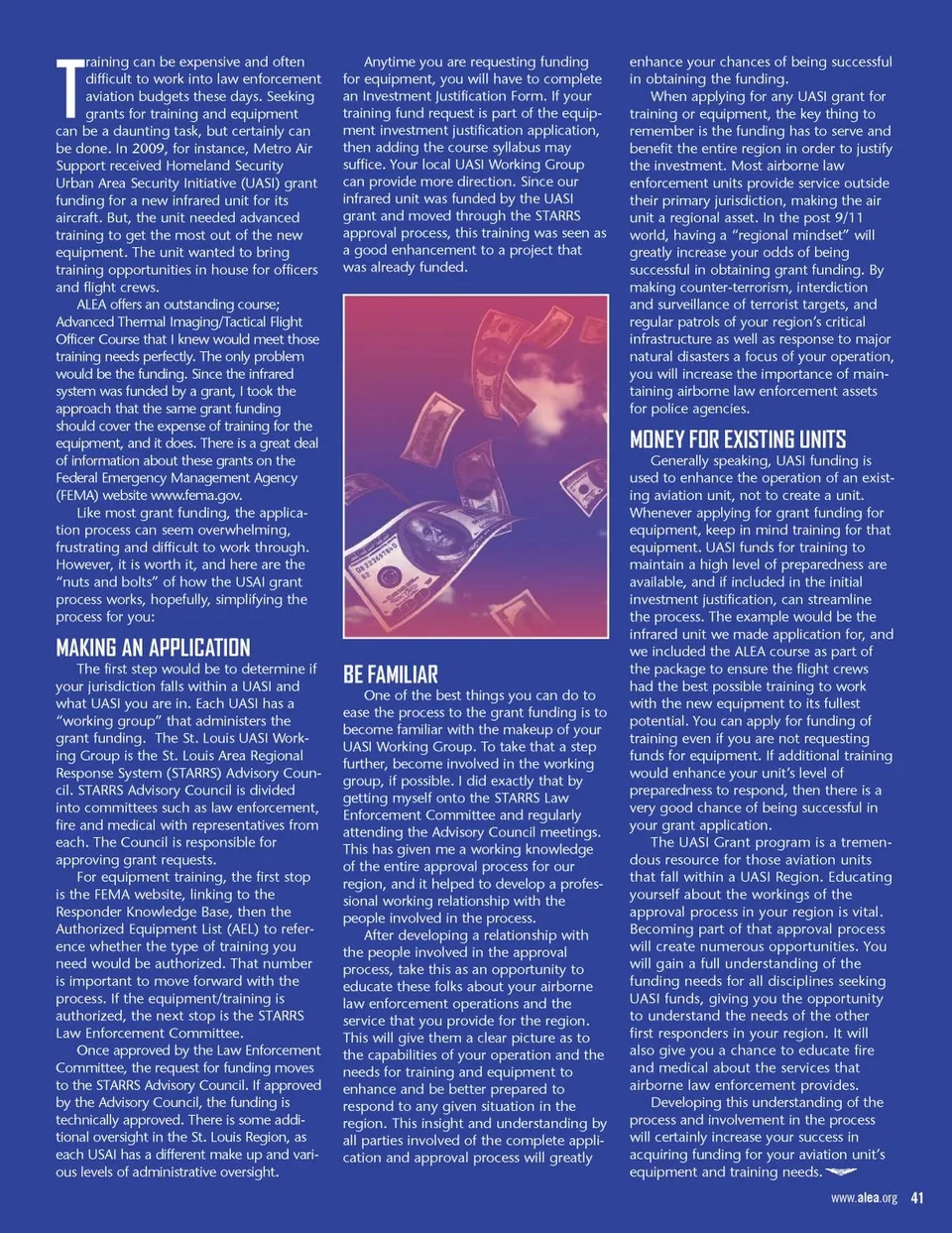 Training can be expensive and often difficult to work into law enforcement aviation budgets these days. Seeking grants for training and equipment can be a daunting task, but certainly can be done. In 2009, for instance, Metro Air Support received Homeland Security Urban Area Security Initiative (UASI) grant funding for a new infrared unit for its aircraft. But, the unit needed advanced training to get the most out of the new equipment. The unit wanted to bring training opportunities in house for officers and flight crews.

ALEA offers an outstanding course; Advanced Thermal Imaging/Tactical Flight Officer Course that I knew would meet those training needs perfectly. The only problem would be the funding. Since the infrared system was funded by a grant, I took the approach that the same grant funding should cover the expense of training for the equipment, and it does. There is a great deal of information about these grants on the Federal Emergency Management Agency (FEMA) website www.fema.gov.

Like most grant funding, the application process can seem overwhelming, frustrating and difficult to work through. However, it is worth it, and here are the "nuts and bolts" of how the USAI grant process works, hopefully, simplifying the process for you:

MAKING AN APPLICATION

The first step would be to determine if your jurisdiction falls within a UASI and what UASI you are in. Each UASI has a "working group" that administers the grant funding. The St. Louis UASI Working Group is the St. Louis Area Regional Response System (STARRS) Advisory Council. STARRS Advisory Council is divided into committees such as law enforcement, fire and medical with representatives from each. The Council is responsible for approving grant requests.

For equipment training, the first stop is the FEMA website, linking to the Responder Knowledge Base, then the Authorized Equipment List (AEL) to reference whether the type of training you need would be authorized. That number is important to move forward with the process. If the equipment/training is authorized, the next stop is the STARRS Law Enforcement Committee.

Once approved by the Law Enforcement Committee, the request for funding moves to the STARRS Advisory Council. If approved by the Advisory Council, the funding is technically approved. There is some additional oversight in the St. Louis Region, as each USAI has a different make up and various levels of administrative oversight.

Anytime you are requesting funding for equipment, you will have to complete an Investment Justification Form. If your training fund request is part of the equipment investment justification application, then adding the course syllabus may suffice. Your local UASI Working Group can provide more direction. Since our infrared unit was funded by the UASI grant and moved through the STARRS approval process, this training was seen as a good enhancement to a project that was already funded.

BE FAMILIAR

One of the best things you can do to ease the process to the grant funding is to become familiar with the makeup of your UASI Working Group. To take that a step further, become involved in the working group, if possible. I did exactly that by getting myself onto the STARRS Law Enforcement Committee and regularly attending the Advisory Council meetings. This has given me a working knowledge of the entire approval process for our region, and it helped to develop a professional working relationship with the people involved in the process.

After developing a relationship with the people involved in the approval process, take this as an opportunity to educate these folks about your airborne law enforcement operations and the service that you provide for the region. This will give them a clear picture as to the capabilities of your operation and the needs for training and equipment to enhance and be better prepared to respond to any given situation in the region. This insight and understanding by all parties involved of the complete application and approval process will greatly enhance your chances of being successful in obtaining the funding.

When applying for any UASI grant for training or equipment, the key thing to remember is the funding has to serve and benefit the entire region in order to justify the investment. Most airborne law enforcement units provide service outside their primary jurisdiction, making the air unit a regional asset. In the post 9/11 world, having a "regional mindset" will greatly increase your odds of being successful in obtaining grant funding. By making counter-terrorism, interdiction and surveillance of terrorist targets, and regular patrols of your region's critical infrastructure as well as response to major natural disasters a focus of your operation, you will increase the importance of maintaining airborne law enforcement assets for police agencies.

MONEY FOR EXISTING UNITS

Generally speaking, UASI funding is used to enhance the operation of an existing aviation unit, not to create a unit. Whenever applying for grant funding for equipment, keep in mind training for that equipment. UASI funds for training to maintain a high level of preparedness are available, and if included in the initial investment justification, can streamline the process. The example would be the infrared unit we made application for, and we included the ALEA course as part of the package to ensure the flight crews had the best possible training to work with the new equipment to its fullest potential. You can apply for funding of training even if you are not requesting funds for equipment. If additional training would enhance your unit's level of preparedness to respond, then there is a very good chance of being successful in your grant application.

The UASI Grant program is a tremendous resource for those aviation units that fall within a UASI Region. Educating yourself about the workings of the approval process in your region is vital. Becoming part of that approval process will create numerous opportunities. You will gain a full understanding of the funding needs for all disciplines seeking UASI funds, giving you the opportunity to understand the needs of the other first responders in your region. It will also give you a chance to educate fire and medical about the services that airborne law enforcement provides.

Developing this understanding of the process and involvement in the process will certainly increase your success in acquiring funding for your aviation unit's equipment and training needs.

www.alea.org 41